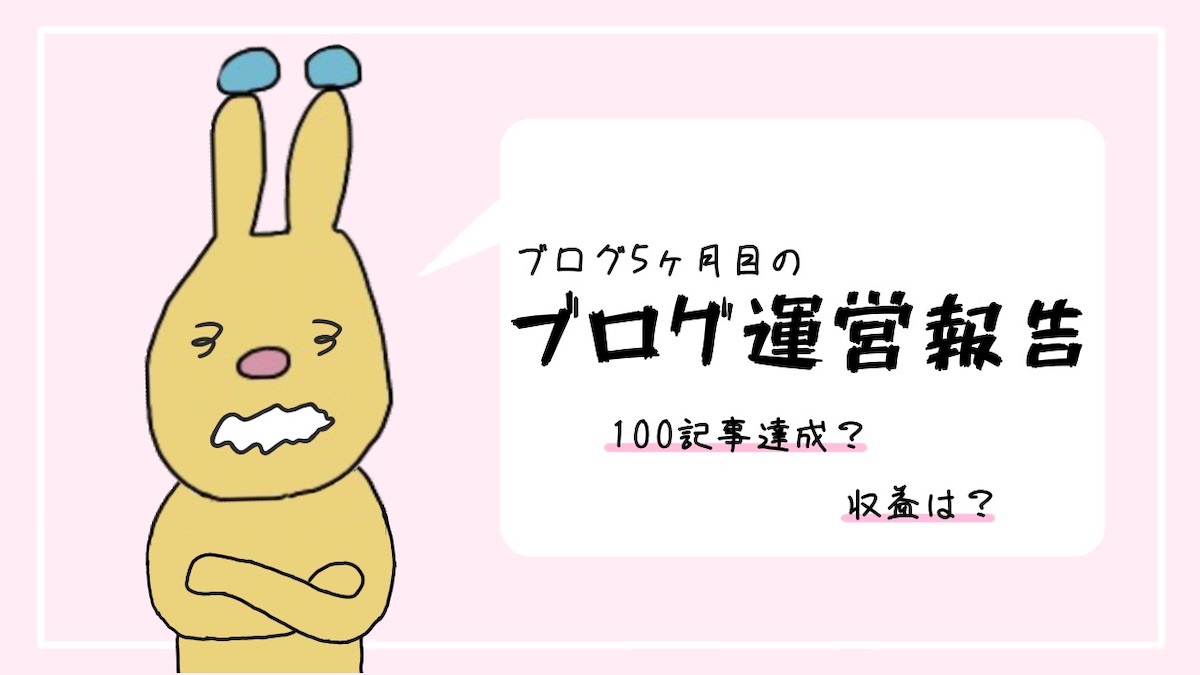 ブログ5ヶ月目の

ブログ運営報告

100記事達成？

収益は？